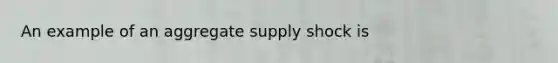 An example of an aggregate supply shock is